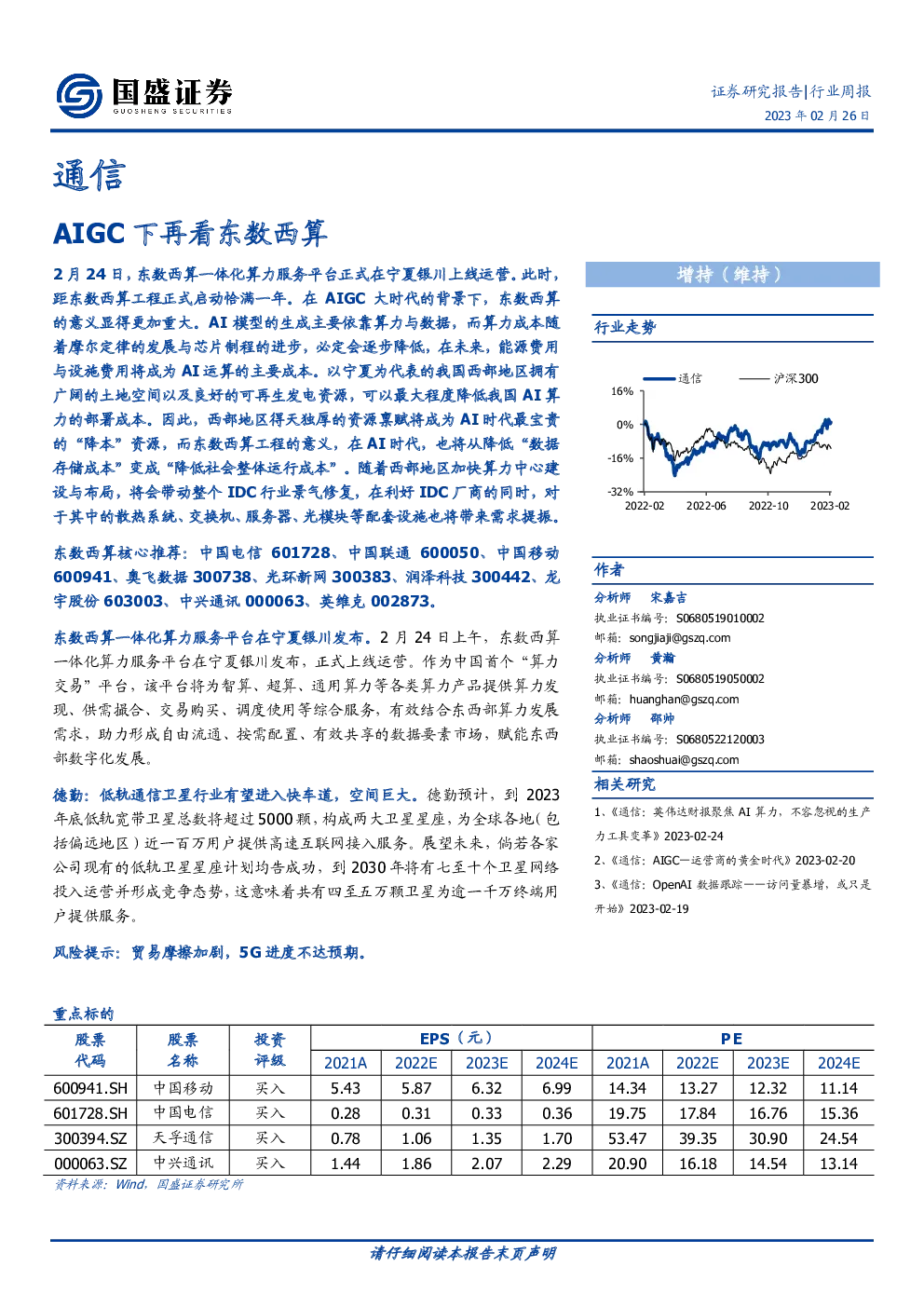 国盛证券
GUOSHENG SECURITIES

证券研究报告|行业周报
2023 年 02 月 26 日

通信

AIGC 下再看东数西算

2 月 24 日，东数西算一体化算力服务平台正式在宁夏银川上线运营。此时，距东数西算工程正式启动恰满一年。在 AIGC 大时代的背景下，东数西算的意义显得更加重大。AI 模型的生成主要依靠算力与数据，而算力成本随着摩尔定律的发展与芯片制程的进步，必定会逐步降低，在未来，能源费用与设施费用将成为 AI 运算的主要成本。以宁夏为代表的我国西部地区拥有广阔的土地空间以及良好的可再生发电资源，可以最大程度降低我国 AI 算力的部署成本。因此，西部地区得天独厚的资源禀赋将成为 AI 时代最宝贵的“降本”资源，而东数西算工程的意义，在 AI 时代，也将从降低“数据存储成本”变成“降低社会整体运行成本”。随着西部地区加快算力中心建设与布局，将会带动整个 IDC 行业景气修复，在利好 IDC 厂商的同时，对于其中的散热系统、交换机、服务器、光模块等配套设施也将带来需求提振。

东数西算核心推荐：中国电信 601728、中国联通 600050、中国移动 600941、奥飞数据 300738、光环新网 300383、润泽科技 300442、龙宇股份 603003、中兴通讯 000063、英维克 002873。

东数西算一体化算力服务平台在宁夏银川发布。2 月 24 日上午，东数西算一体化算力服务平台在宁夏银川发布，正式上线运营。作为中国首个“算力交易”平台，该平台将为智算、超算、通用算力等各类算力产品提供算力发现、供需撮合、交易购买、调度使用等综合服务，有效结合东西部算力发展需求，助力形成自由流通、按需配置、有效共享的数据要素市场，赋能东西部数字化发展。

德勤：低轨通信卫星行业有望进入快车道，空间巨大。德勤预计，到 2023 年底低轨宽带卫星总数将超过 5000 颗，构成两大卫星星座，为全球各地(包括偏远地区)近一百万用户提供高速互联网接入服务。展望未来，倘若各家公司现有的低轨卫星星座计划均告成功，到 2030 年将有七至十个卫星网络投入运营并形成竞争态势，这意味着共有四至五万颗卫星为逾一千万终端用户提供服务。

风险提示：贸易摩擦加剧，5G 进度不达预期。

增持（维持）

行业走势

通信 沪深300
16%
0%
-16%
-32%
2022-02 2022-06 2022-10 2023-02

作者
分析师 宋嘉吉
执业证书编号：S0680519010002
邮箱：songjiaji@gszq.com
分析师 黄瀚
执业证书编号：S0680519050002
邮箱：huanghan@gszq.com
分析师 邵帅
执业证书编号：S0680522120003
邮箱：shaoshuai@gszq.com

相关研究
1、《通信：英伟达财报聚焦 AI 算力，不容忽视的生产力工具变革》2023-02-24
2、《通信：AIGC—运营商的黄金时代》2023-02-20
3、《通信：OpenAI 数据跟踪——访问量暴增，或只是开始》2023-02-19

重点标的

| 股票代码 | 股票名称 | 投资评级 | EPS（元） 2021A | 2022E | 2023E | 2024E | PE 2021A | 2022E | 2023E | 2024E |
|---|---|---|---|---|---|---|---|---|---|---|
| 600941.SH | 中国移动 | 买入 | 5.43 | 5.87 | 6.32 | 6.99 | 14.34 | 13.27 | 12.32 | 11.14 |
| 601728.SH | 中国电信 | 买入 | 0.28 | 0.31 | 0.33 | 0.36 | 19.75 | 17.84 | 16.76 | 15.36 |
| 300394.SZ | 天孚通信 | 买入 | 0.78 | 1.06 | 1.35 | 1.70 | 53.47 | 39.35 | 30.90 | 24.54 |
| 000063.SZ | 中兴通讯 | 买入 | 1.44 | 1.86 | 2.07 | 2.29 | 20.90 | 16.18 | 14.54 | 13.14 |

资料来源：Wind，国盛证券研究所

请仔细阅读本报告末页声明